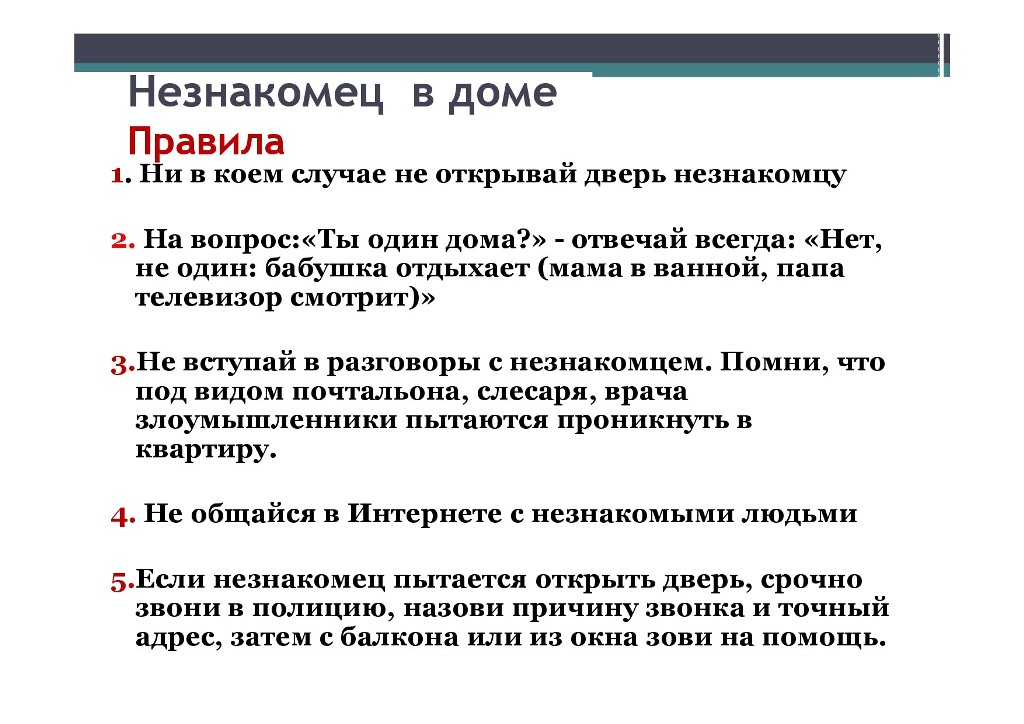 Незнакомец в доме
Правила

1. Ни в коем случае не открывай дверь незнакомцу

2. На вопрос:«Ты один дома?» - отвечай всегда: «Нет, не один: бабушка отдыхает (мама в ванной, папа телевизор смотрит)»

3.Не вступай в разговоры с незнакомцем. Помни, что под видом почтальона, слесаря, врача злоумышленники пытаются проникнуть в квартиру.

4. Не общайся в Интернете с незнакомыми людьми

5.Если незнакомец пытается открыть дверь, срочно звони в полицию, назови причину звонка и точный адрес, затем с балкона или из окна зови на помощь.